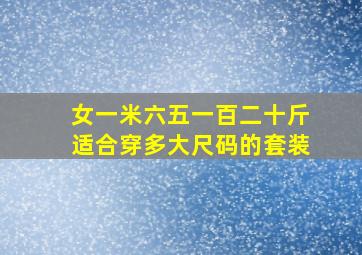 女一米六五一百二十斤
适合穿多大尺码的套装